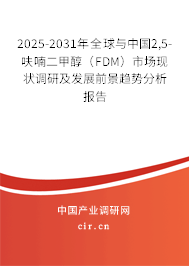 2025-2031年全球与中国2,5-呋喃二甲醇（FDM）市场现状调研及发展前景趋势分析报告

中国产业调研网
cir.cn